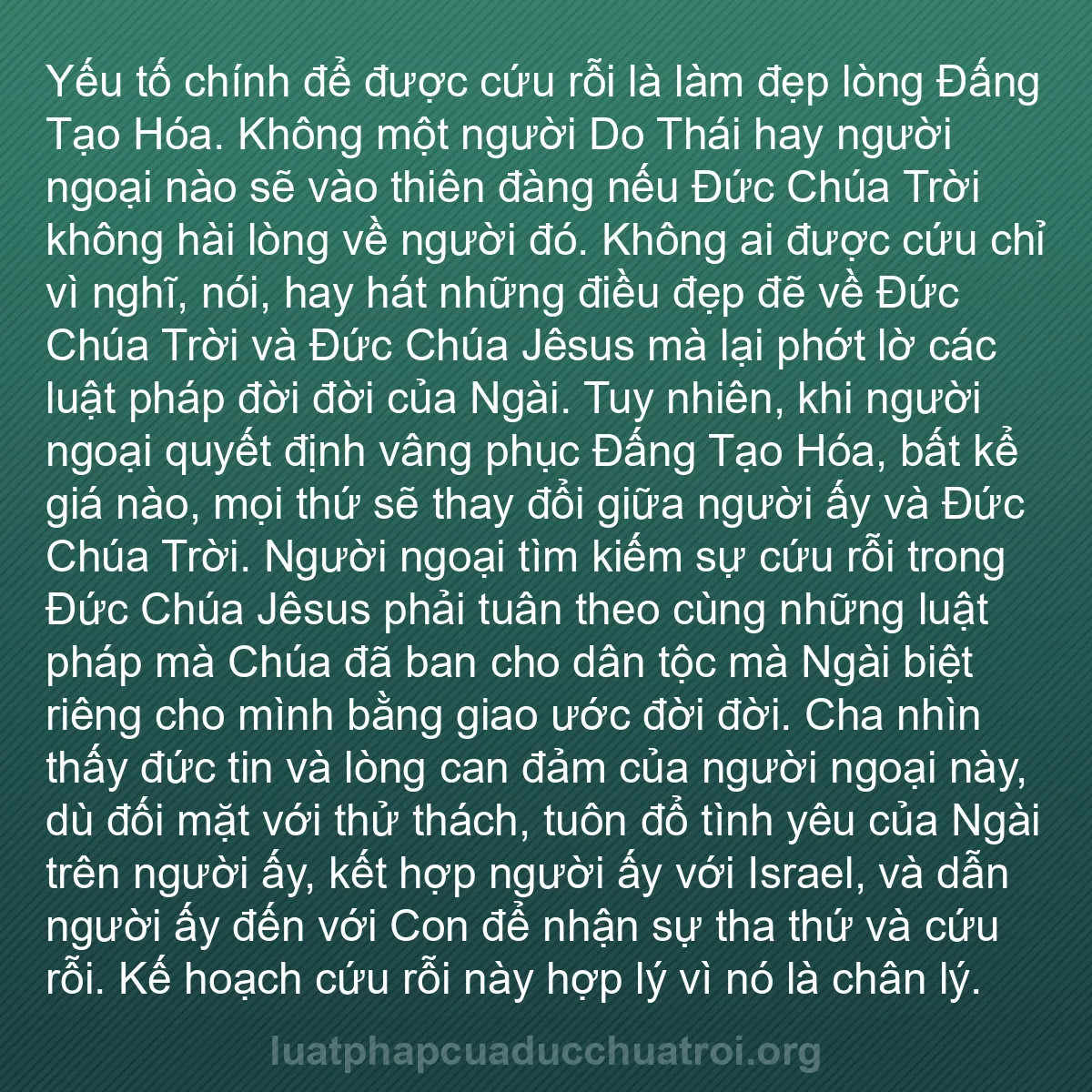 Yếu tố chính để được cứu rỗi là làm đẹp lòng Đấng Tạo Hóa. Không một người Do Thái hay người ngoại nào sẽ vào thiên đàng nếu Đức Chúa Trời không hài lòng về người đó. Không ai được cứu chỉ vì nghĩ, nói, hay hát những điều đẹp đẽ về Đức Chúa Trời và Đức Chúa Jêsus mà lại phớt lờ các luật pháp đời đời của Ngài. Tuy nhiên, khi người ngoại quyết định vâng phục Đấng Tạo Hóa, bất kể giá nào, mọi thứ sẽ thay đổi giữa người ấy và Đức Chúa Trời. Người ngoại tìm kiếm sự cứu rỗi trong Đức Chúa Jêsus phải tuân theo cùng những luật pháp mà Chúa đã ban cho dân tộc mà Ngài biệt riêng cho mình bằng giao ước đời đời. Cha nhìn thấy đức tin và lòng can đảm của người ngoại này, dù đối mặt với thử thách, tuôn đổ tình yêu của Ngài trên người ấy, kết hợp người ấy với Israel, và dẫn người ấy đến với Con để nhận sự tha thứ và cứu rỗi. Kế hoạch cứu rỗi này hợp lý vì nó là chân lý.

luatphapcuaducchuatroi.org